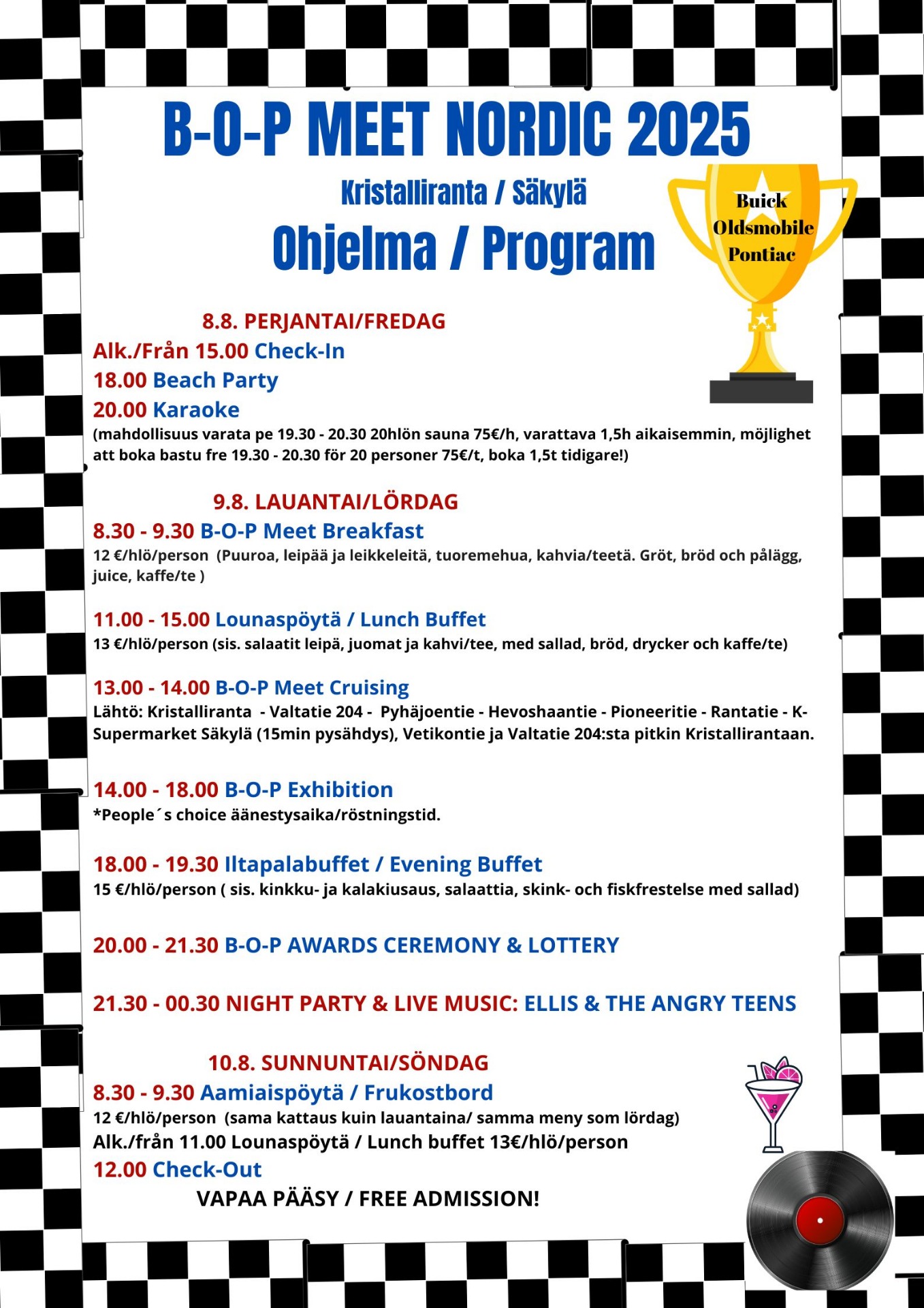 B-O-P MEET NORDIC 2025

Kristalliranta / Säkylä

Ohjelma / Program

Buick
Oldsmobile
Pontiac

8.8. PERJANTAI/FREDAG

Alk./Från 15.00 Check-In

18.00 Beach Party

20.00 Karaoke

(mahdollisuus varata pe 19.30 - 20.30 20hlön sauna 75€/h, varattava 1,5h aikaisemmin, möjlighet att boka bastu fre 19.30 - 20.30 för 20 personer 75€/t, boka 1,5t tidigare!)

9.8. LAUANTAI/LÖRDAG

8.30 - 9.30 B-O-P Meet Breakfast

12 €/hlö/person (Puuroa, leipää ja leikkeleitä, tuoremehua, kahvia/teetä. Gröt, bröd och pålägg, juice, kaffe/te )

11.00 - 15.00 Lounaspöytä / Lunch Buffet

13 €/hlö/person (sis. salaatit leipä, juomat ja kahvi/tee, med sallad, bröd, drycker och kaffe/te)

13.00 - 14.00 B-O-P Meet Cruising

Lähtö: Kristalliranta - Valtatie 204 - Pyhäjoentie - Hevoshaantie - Pioneeritie - Rantatie - K-Supermarket Säkylä (15min pysähdys), Vetikontie ja Valtatie 204:sta pitkin Kristallirantaan.

14.00 - 18.00 B-O-P Exhibition

*People´s choice äänestysaika/röstningstid.

18.00 - 19.30 Iltapalabuffet / Evening Buffet

15 €/hlö/person ( sis. kinkku- ja kalakiusaus, salaattia, skink- och fiskfrestelse med sallad)

20.00 - 21.30 B-O-P AWARDS CEREMONY & LOTTERY

21.30 - 00.30 NIGHT PARTY & LIVE MUSIC: ELLIS & THE ANGRY TEENS

10.8. SUNNUNTAI/SÖNDAG

8.30 - 9.30 Aamiaispöytä / Frukostbord

12 €/hlö/person (sama kattaus kuin lauantaina/ samma meny som lördag)

Alk./från 11.00 Lounaspöytä / Lunch buffet 13€/hlö/person

12.00 Check-Out

VAPAA PÄÄSY / FREE ADMISSION!